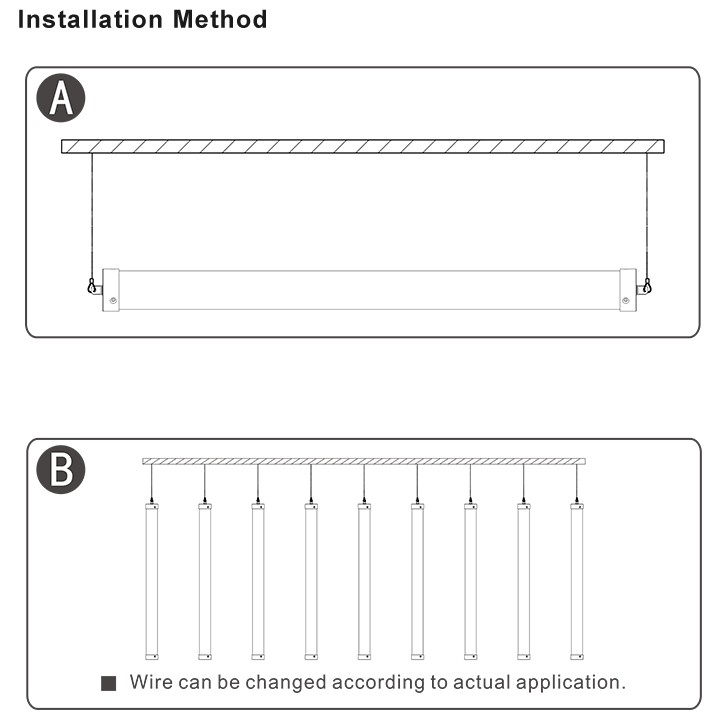 Installation Method

A

B

■ Wire can be changed according to actual application.